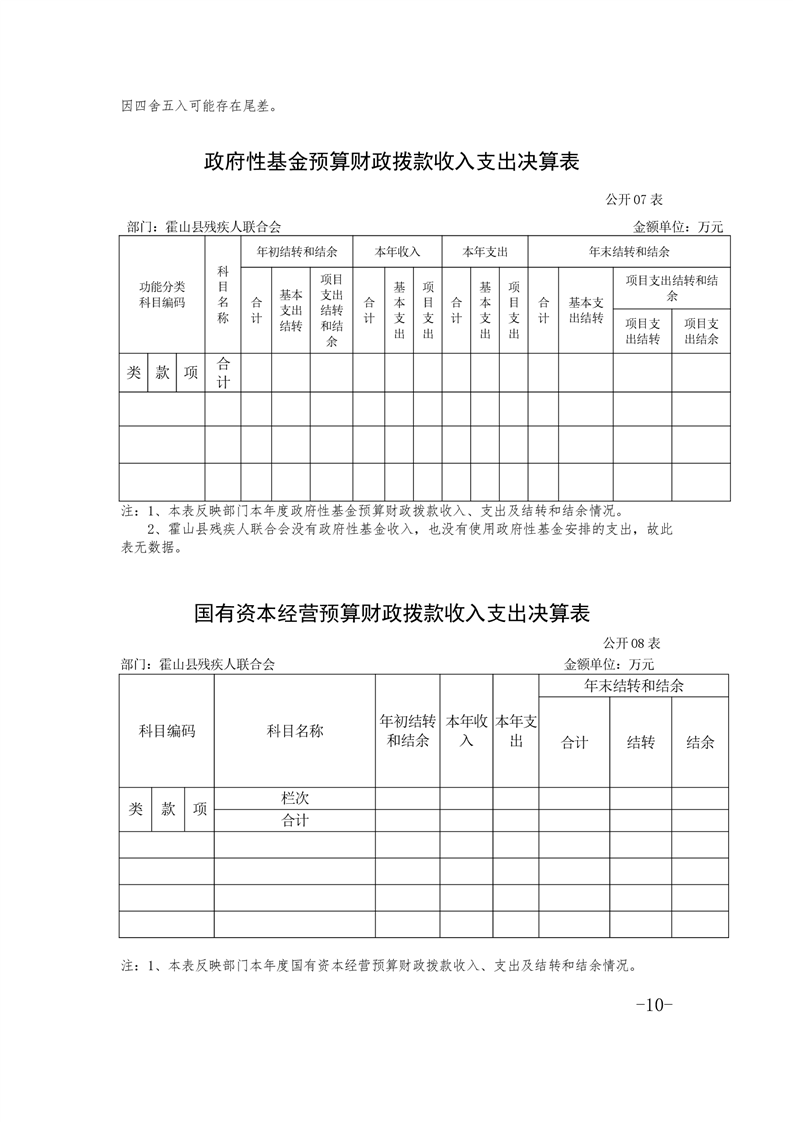 因四舍五入可能存在尾差。

政府性基金预算财政拨款收入支出决算表

公开 07 表

部门：霍山县残疾人联合会　　金额单位：万元

| 功能分类科目编码 | | | 科目名称 | 年初结转和结余 | | | 本年收入 | | | 本年支出 | | | 年末结转和结余 | | | |
|---|---|---|---|---|---|---|---|---|---|---|---|---|---|---|---|---|
| | | | | 合计 | 基本支出结转 | 项目支出结转和结余 | 合计 | 基本支出 | 项目支出 | 合计 | 基本支出 | 项目支出 | 合计 | 基本支出结转 | 项目支出结转和结余 | |
| | | | | | | | | | | | | | | | 项目支出结转 | 项目支出结余 |
| 类 | 款 | 项 | 合计 | | | | | | | | | | | | | |
| | | | | | | | | | | | | | | | | |
| | | | | | | | | | | | | | | | | |
| | | | | | | | | | | | | | | | | |

注：1、本表反映部门本年度政府性基金预算财政拨款收入、支出及结转和结余情况。
2、霍山县残疾人联合会没有政府性基金收入，也没有使用政府性基金安排的支出，故此表无数据。

国有资本经营预算财政拨款收入支出决算表

公开 08 表

部门：霍山县残疾人联合会　　金额单位：万元

| 科目编码 | | | 科目名称 | 年初结转和结余 | 本年收入 | 本年支出 | 年末结转和结余 | | |
|---|---|---|---|---|---|---|---|---|---|
| | | | | | | | 合计 | 结转 | 结余 |
| 类 | 款 | 项 | 栏次 | | | | | | |
| | | | 合计 | | | | | | |
| | | | | | | | | | |
| | | | | | | | | | |
| | | | | | | | | | |
| | | | | | | | | | |

注：1、本表反映部门本年度国有资本经营预算财政拨款收入、支出及结转和结余情况。

-10-